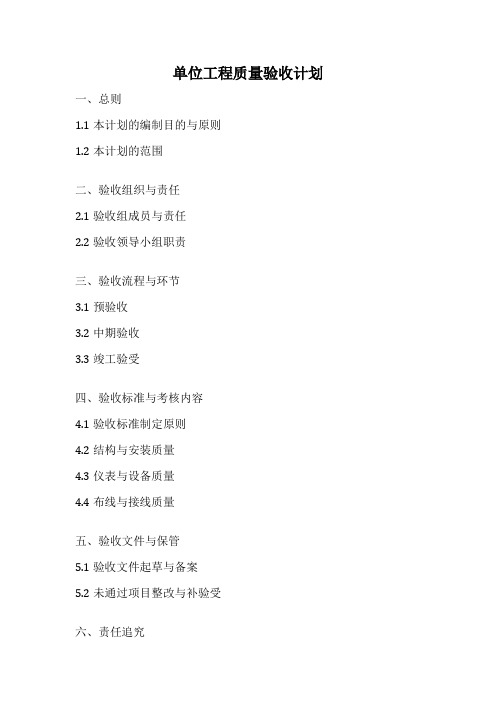 单位工程质量验收计划

一、总则

1.1 本计划的编制目的与原则

1.2 本计划的范围

二、验收组织与责任

2.1 验收组成员与责任

2.2 验收领导小组职责

三、验收流程与环节

3.1 预验收

3.2 中期验收

3.3 竣工验受

四、验收标准与考核内容

4.1 验收标准制定原则

4.2 结构与安装质量

4.3 仪表与设备质量

4.4 布线与接线质量

五、验收文件与保管

5.1 验收文件起草与备案

5.2 未通过项目整改与补验受

六、责任追究